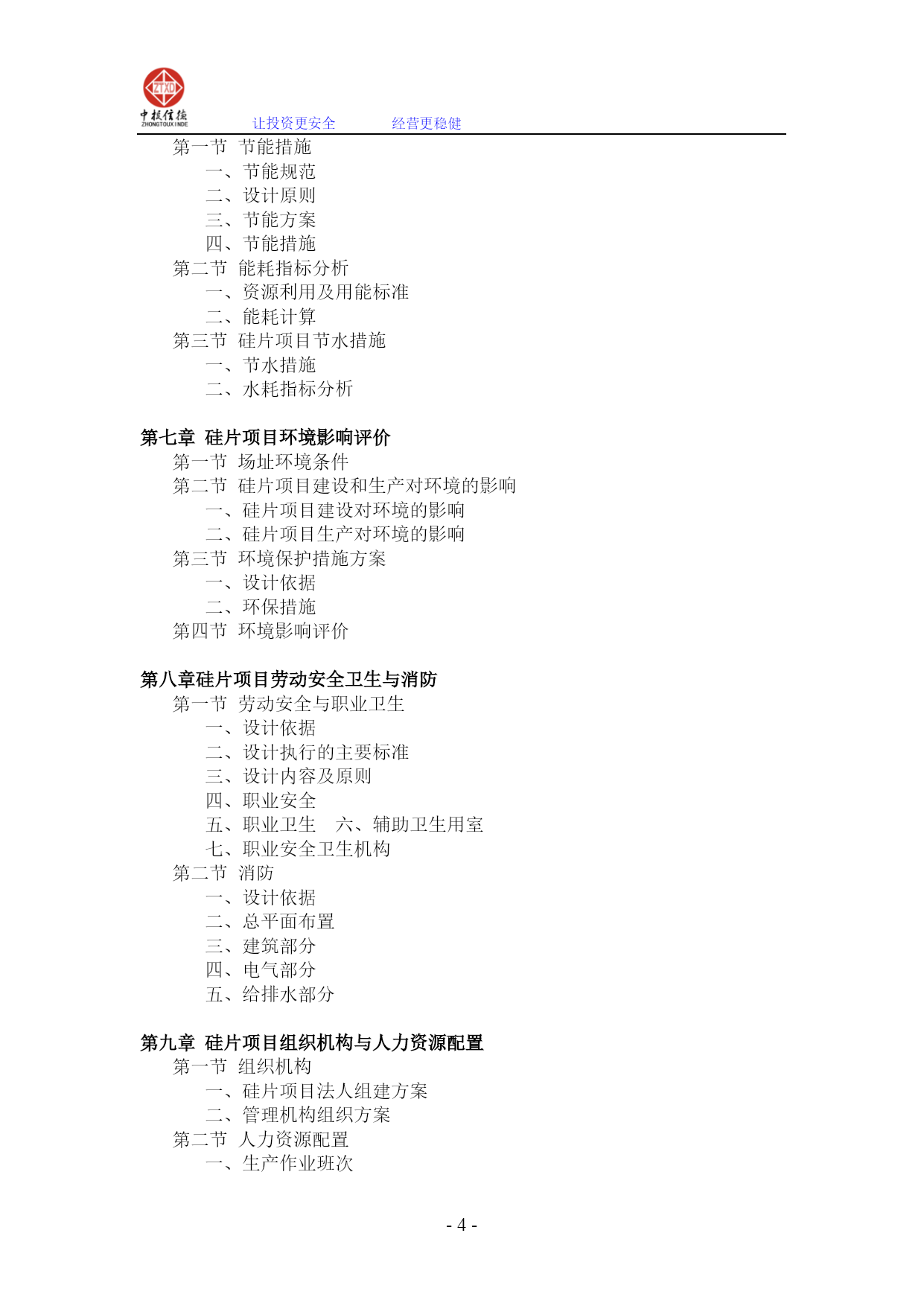 ZTXD
中投信德
ZHONGTOUXINDE
让投资更安全　　经营更稳健

第一节　节能措施
一、节能规范
二、设计原则
三、节能方案
四、节能措施
第二节　能耗指标分析
一、资源利用及用能标准
二、能耗计算
第三节　硅片项目节水措施
一、节水措施
二、水耗指标分析

第七章　硅片项目环境影响评价
第一节　场址环境条件
第二节　硅片项目建设和生产对环境的影响
一、硅片项目建设对环境的影响
二、硅片项目生产对环境的影响
第三节　环境保护措施方案
一、设计依据
二、环保措施
第四节　环境影响评价

第八章硅片项目劳动安全卫生与消防
第一节　劳动安全与职业卫生
一、设计依据
二、设计执行的主要标准
三、设计内容及原则
四、职业安全
五、职业卫生　六、辅助卫生用室
七、职业安全卫生机构
第二节　消防
一、设计依据
二、总平面布置
三、建筑部分
四、电气部分
五、给排水部分

第九章　硅片项目组织机构与人力资源配置
第一节　组织机构
一、硅片项目法人组建方案
二、管理机构组织方案
第二节　人力资源配置
一、生产作业班次

- 4 -